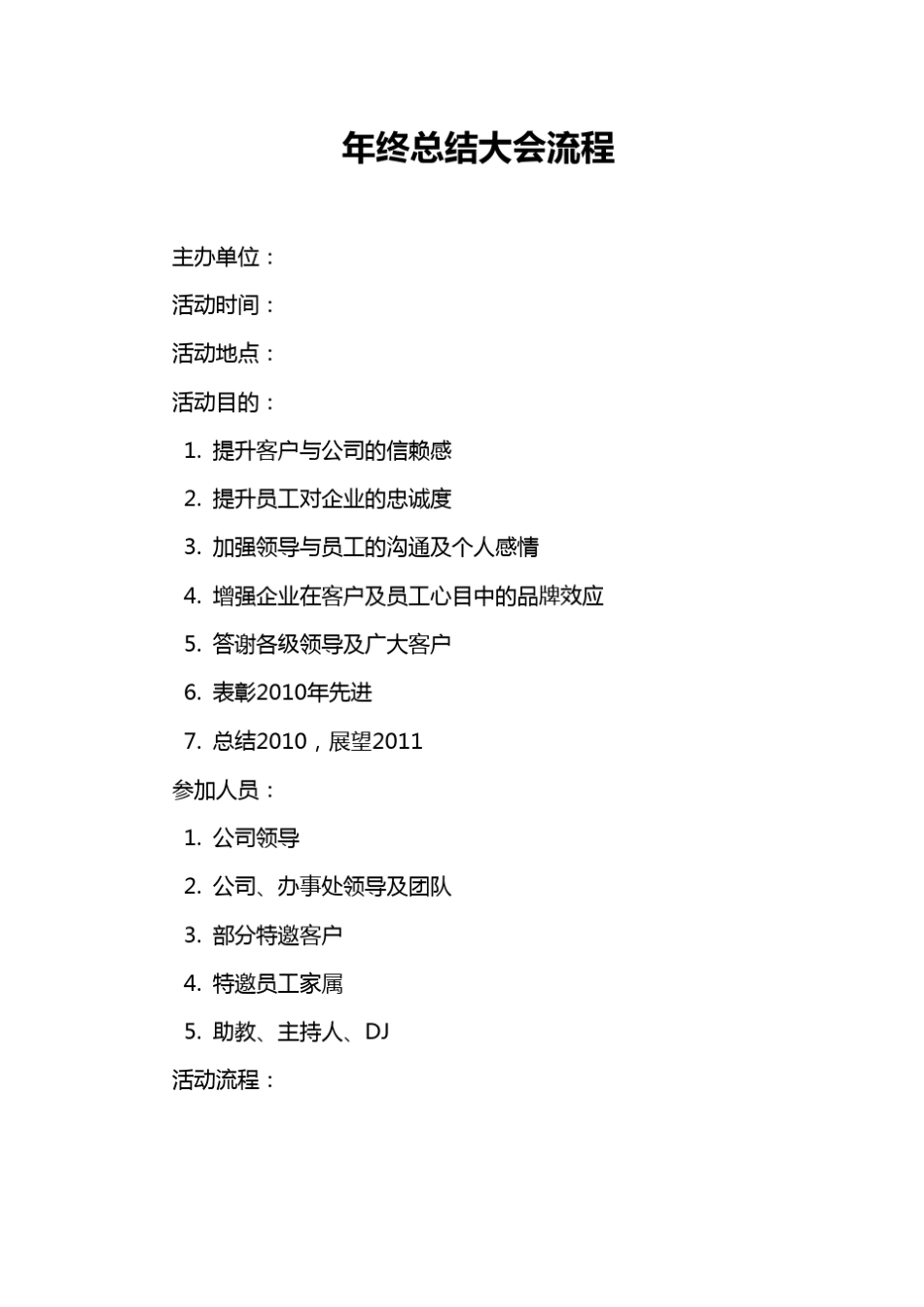 年终总结大会流程

主办单位：

活动时间：

活动地点：

活动目的：

1. 提升客户与公司的信赖感
2. 提升员工对企业的忠诚度
3. 加强领导与员工的沟通及个人感情
4. 增强企业在客户及员工心目中的品牌效应
5. 答谢各级领导及广大客户
6. 表彰2010年先进
7. 总结2010，展望2011

参加人员：

1. 公司领导
2. 公司、办事处领导及团队
3. 部分特邀客户
4. 特邀员工家属
5. 助教、主持人、DJ

活动流程：